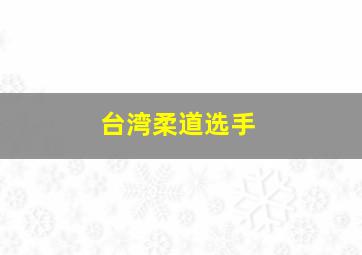 台湾柔道选手